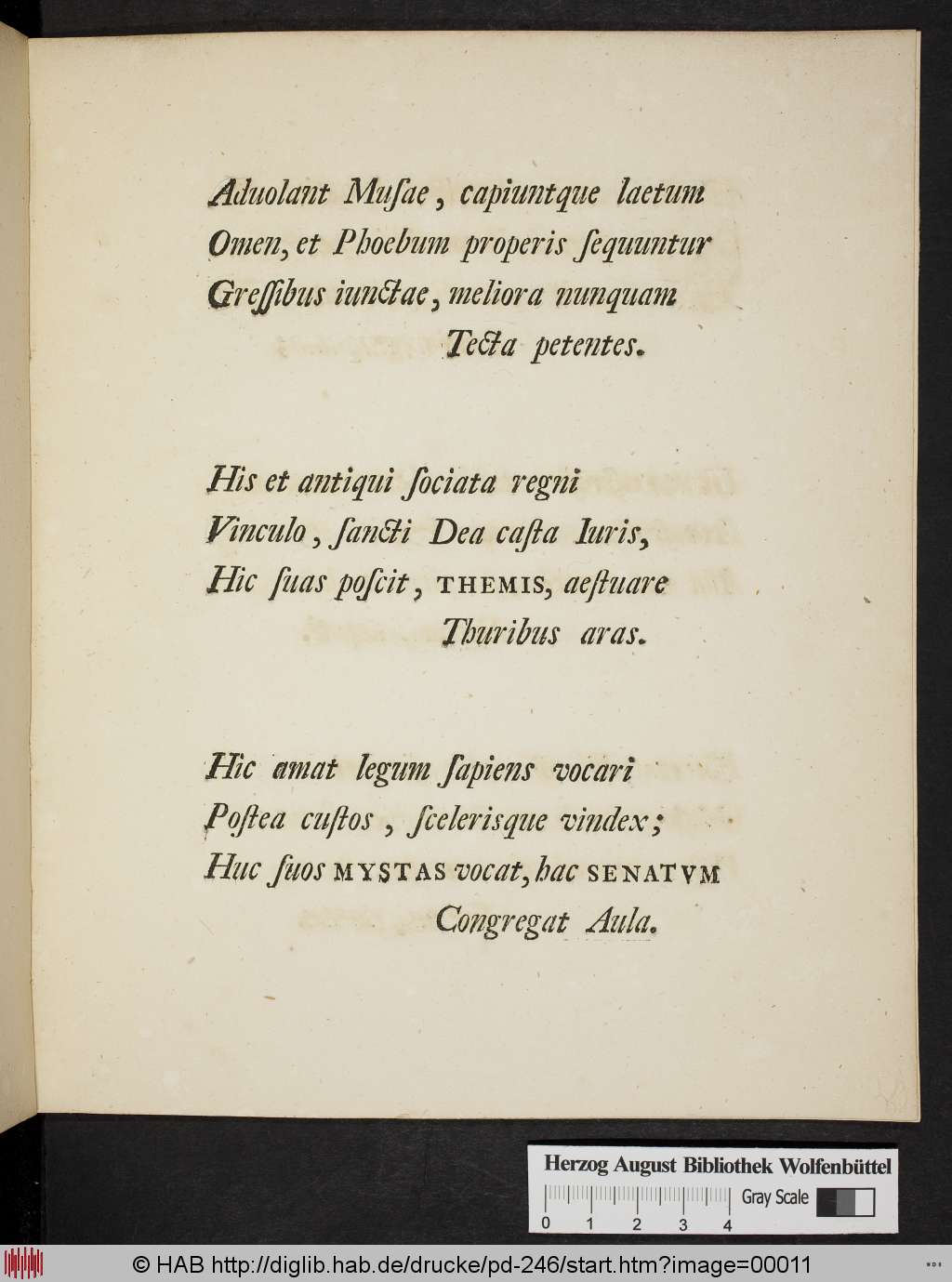 Aduolant Musae, capiuntque laetum
Omen, et Phoebum properis sequuntur
Gressibus iunctae, meliora nunquam
Tecta petentes.

His et antiqui sociata regni
Vinculo, sancti Dea casta Iuris,
Hic suas poscit, THEMIS, aestuare
Thuribus aras.

Hic amat legum sapiens vocari
Postea custos, scelerisque vindex;
Huc suos MYSTAS vocat, hac SENATVM
Congregat Aula.

Herzog August Bibliothek Wolfenbüttel
Gray Scale
0 1 2 3 4

© HAB http://diglib.hab.de/drucke/pd-246/start.htm?image=00011